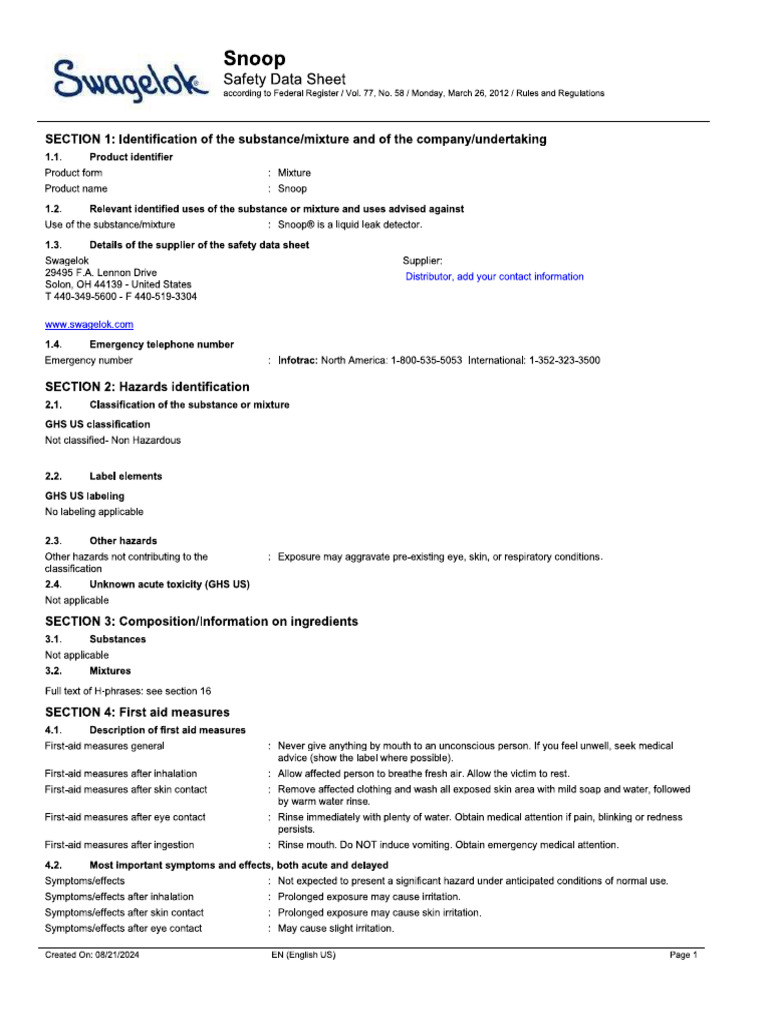 Swagelok

Snoop
Safety Data Sheet
according to Federal Register / Vol. 77, No. 58 / Monday, March 26, 2012 / Rules and Regulations

SECTION 1: Identification of the substance/mixture and of the company/undertaking

1.1. Product identifier
Product form : Mixture
Product name : Snoop

1.2. Relevant identified uses of the substance or mixture and uses advised against
Use of the substance/mixture : Snoop® is a liquid leak detector.

1.3. Details of the supplier of the safety data sheet
Swagelok
29495 F.A. Lennon Drive
Solon, OH 44139 - United States
T 440-349-5600 - F 440-519-3304

Supplier:
Distributor, add your contact information

www.swagelok.com

1.4. Emergency telephone number
Emergency number : Infotrac: North America: 1-800-535-5053 International: 1-352-323-3500

SECTION 2: Hazards identification

2.1. Classification of the substance or mixture
GHS US classification
Not classified- Non Hazardous

2.2. Label elements
GHS US labeling
No labeling applicable

2.3. Other hazards
Other hazards not contributing to the classification : Exposure may aggravate pre-existing eye, skin, or respiratory conditions.

2.4. Unknown acute toxicity (GHS US)
Not applicable

SECTION 3: Composition/Information on ingredients

3.1. Substances
Not applicable

3.2. Mixtures
Full text of H-phrases: see section 16

SECTION 4: First aid measures

4.1. Description of first aid measures
First-aid measures general : Never give anything by mouth to an unconscious person. If you feel unwell, seek medical advice (show the label where possible).
First-aid measures after inhalation : Allow affected person to breathe fresh air. Allow the victim to rest.
First-aid measures after skin contact : Remove affected clothing and wash all exposed skin area with mild soap and water, followed by warm water rinse.
First-aid measures after eye contact : Rinse immediately with plenty of water. Obtain medical attention if pain, blinking or redness persists.
First-aid measures after ingestion : Rinse mouth. Do NOT induce vomiting. Obtain emergency medical attention.

4.2. Most important symptoms and effects, both acute and delayed
Symptoms/effects : Not expected to present a significant hazard under anticipated conditions of normal use.
Symptoms/effects after inhalation : Prolonged exposure may cause irritation.
Symptoms/effects after skin contact : Prolonged exposure may cause skin irritation.
Symptoms/effects after eye contact : May cause slight irritation.

Created On: 08/21/2024 EN (English US) Page 1